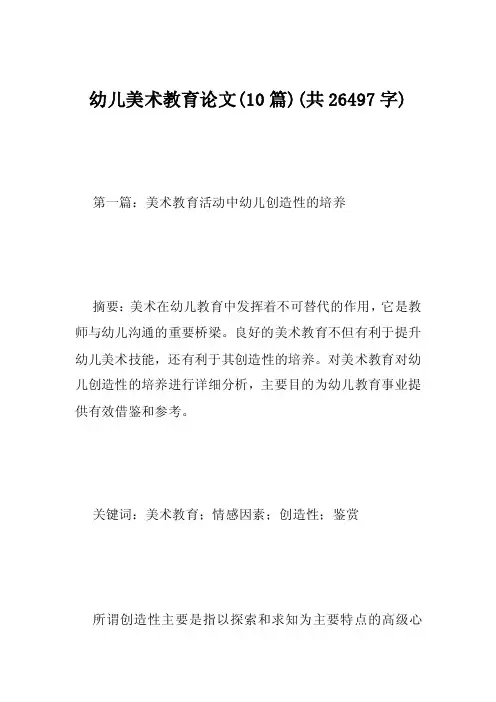 幼儿美术教育论文(10篇)(共26497字)

第一篇：美术教育活动中幼儿创造性的培养

摘要：美术在幼儿教育中发挥着不可替代的作用，它是教师与幼儿沟通的重要桥梁。良好的美术教育不但有利于提升幼儿美术技能，还有利于其创造性的培养。对美术教育对幼儿创造性的培养进行详细分析，主要目的为幼儿教育事业提供有效借鉴和参考。

关键词：美术教育；情感因素；创造性；鉴赏

所谓创造性主要是指以探索和求知为主要特点的高级心